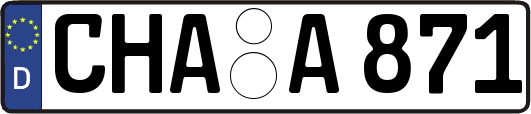 D
CHA A 871